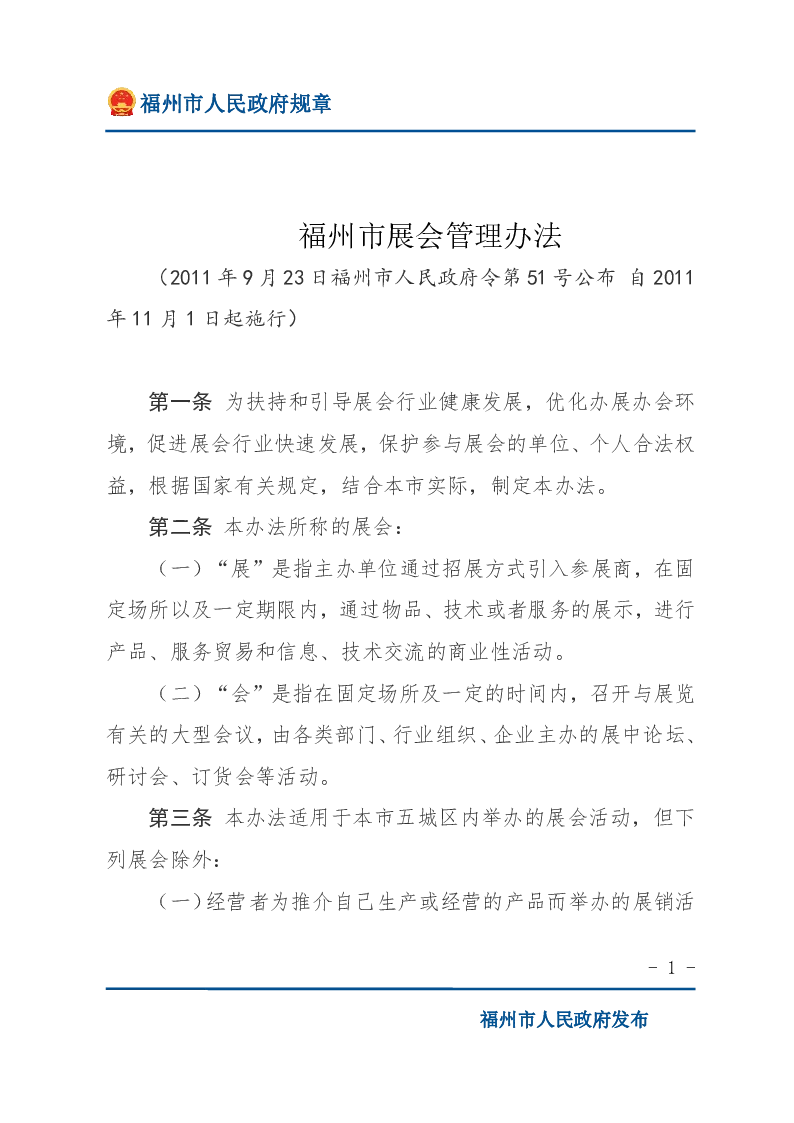 福州市人民政府规章

福州市展会管理办法

（2011年9月23日福州市人民政府令第51号公布 自2011年11月1日起施行）

第一条 为扶持和引导展会行业健康发展，优化办展办会环境，促进展会行业快速发展，保护参与展会的单位、个人合法权益，根据国家有关规定，结合本市实际，制定本办法。

第二条 本办法所称的展会：

（一）“展”是指主办单位通过招展方式引入参展商，在固定场所以及一定期限内，通过物品、技术或者服务的展示，进行产品、服务贸易和信息、技术交流的商业性活动。

（二）“会”是指在固定场所及一定的时间内，召开与展览有关的大型会议，由各类部门、行业组织、企业主办的展中论坛、研讨会、订货会等活动。

第三条 本办法适用于本市五城区内举办的展会活动，但下列展会除外：

（一）经营者为推介自己生产或经营的产品而举办的展销活

- 1 -

福州市人民政府发布